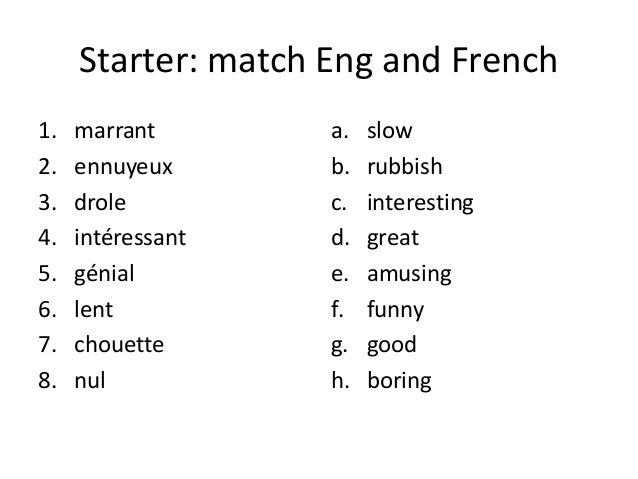 Starter: match Eng and French

1. marrant
2. ennuyeux
3. drole
4. intéressant
5. génial
6. lent
7. chouette
8. nul

a. slow
b. rubbish
c. interesting
d. great
e. amusing
f. funny
g. good
h. boring